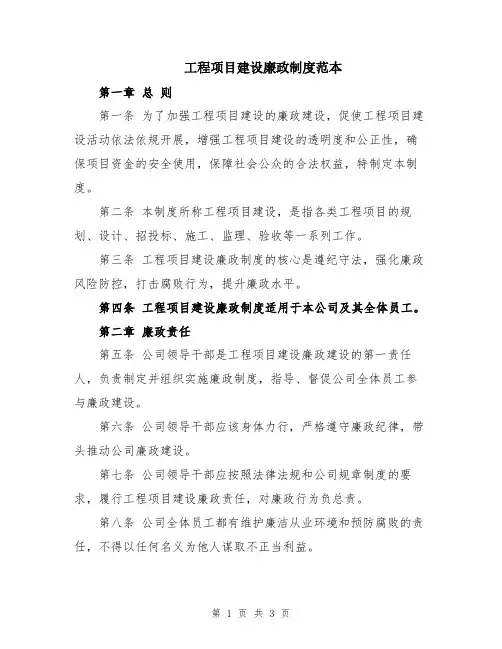 工程项目建设廉政制度范本

第一章 总 则

第一条 为了加强工程项目建设的廉政建设，促使工程项目建设活动依法依规开展，增强工程项目建设的透明度和公正性，确保项目资金的安全使用，保障社会公众的合法权益，特制定本制度。

第二条 本制度所称工程项目建设，是指各类工程项目的规划、设计、招投标、施工、监理、验收等一系列工作。

第三条 工程项目建设廉政制度的核心是遵纪守法，强化廉政风险防控，打击腐败行为，提升廉政水平。

第四条 工程项目建设廉政制度适用于本公司及其全体员工。

第二章 廉政责任

第五条 公司领导干部是工程项目建设廉政建设的第一责任人，负责制定并组织实施廉政制度，指导、督促公司全体员工参与廉政建设。

第六条 公司领导干部应该身体力行，严格遵守廉政纪律，带头推动公司廉政建设。

第七条 公司领导干部应按照法律法规和公司规章制度的要求，履行工程项目建设廉政责任，对廉政行为负总责。

第八条 公司全体员工都有维护廉洁从业环境和预防腐败的责任，不得以任何名义为他人谋取不正当利益。

第 1 页 共 3 页